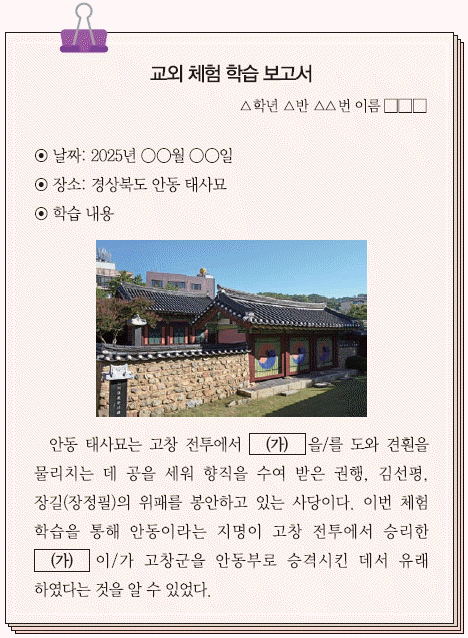 교외 체험 학습 보고서

△학년 △반 △△번 이름 □□□

⊙ 날짜: 2025년 ○○월 ○○일

⊙ 장소: 경상북도 안동 태사묘

⊙ 학습 내용

안동 태사묘는 고창 전투에서 (가) 을/를 도와 견훤을 물리치는 데 공을 세워 향직을 수여 받은 권행, 김선평, 장길(장정필)의 위패를 봉안하고 있는 사당이다. 이번 체험 학습을 통해 안동이라는 지명이 고창 전투에서 승리한 (가) 이/가 고창군을 안동부로 승격시킨 데서 유래하였다는 것을 알 수 있었다.